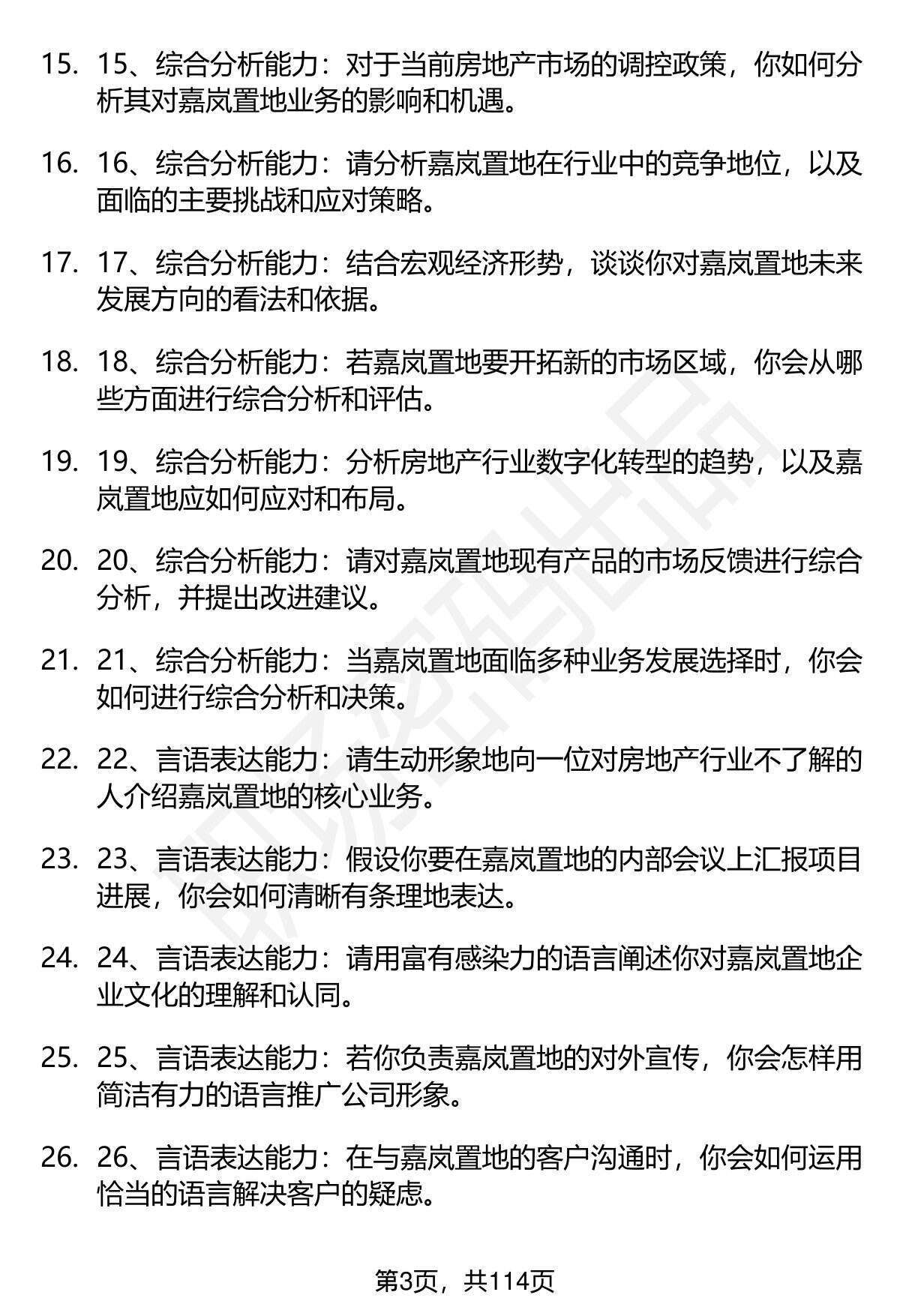 15. 15、综合分析能力：对于当前房地产市场的调控政策，你如何分析其对嘉岚置地业务的影响和机遇。

16. 16、综合分析能力：请分析嘉岚置地在行业中的竞争地位，以及面临的主要挑战和应对策略。

17. 17、综合分析能力：结合宏观经济形势，谈谈你对嘉岚置地未来发展方向的看法和依据。

18. 18、综合分析能力：若嘉岚置地要开拓新的市场区域，你会从哪些方面进行综合分析和评估。

19. 19、综合分析能力：分析房地产行业数字化转型的趋势，以及嘉岚置地应如何应对和布局。

20. 20、综合分析能力：请对嘉岚置地现有产品的市场反馈进行综合分析，并提出改进建议。

21. 21、综合分析能力：当嘉岚置地面临多种业务发展选择时，你会如何进行综合分析和决策。

22. 22、言语表达能力：请生动形象地向一位对房地产行业不了解的人介绍嘉岚置地的核心业务。

23. 23、言语表达能力：假设你要在嘉岚置地的内部会议上汇报项目进展，你会如何清晰有条理地表达。

24. 24、言语表达能力：请用富有感染力的语言阐述你对嘉岚置地企业文化的理解和认同。

25. 25、言语表达能力：若你负责嘉岚置地的对外宣传，你会怎样用简洁有力的语言推广公司形象。

26. 26、言语表达能力：在与嘉岚置地的客户沟通时，你会如何运用恰当的语言解决客户的疑虑。

第3页，共114页